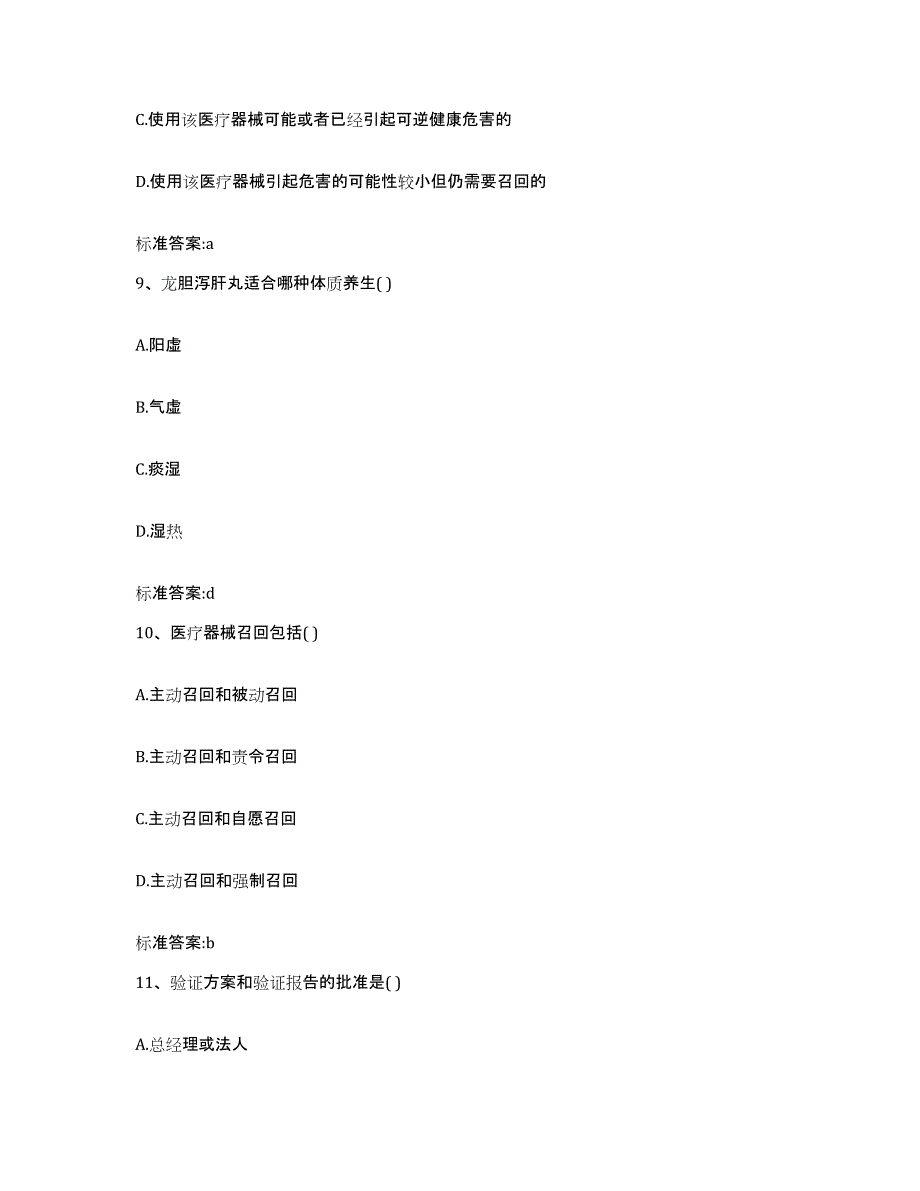 C.使用该医疗器械可能或者已经引起可逆健康危害的

D.使用该医疗器械引起危害的可能性较小但仍需要召回的

标准答案:a

9、龙胆泻肝丸适合哪种体质养生( )

A.阳虚

B.气虚

C.痰湿

D.湿热

标准答案:d

10、医疗器械召回包括( )

A.主动召回和被动召回

B.主动召回和责令召回

C.主动召回和自愿召回

D.主动召回和强制召回

标准答案:b

11、验证方案和验证报告的批准是( )

A.总经理或法人